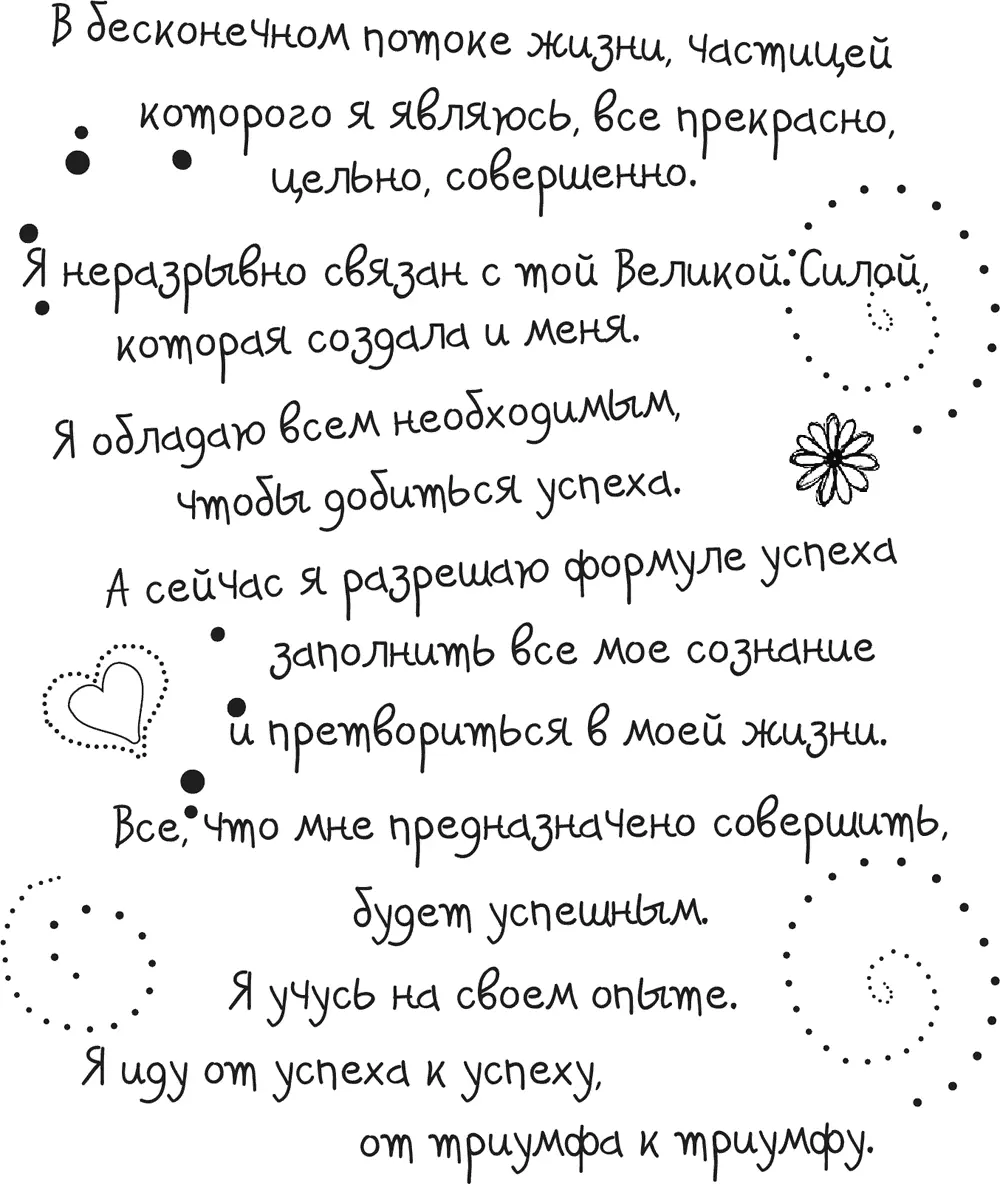 В бесконечном потоке жизни, частицей которого я являюсь, все прекрасно, цельно, совершенно.

Я неразрывно связан с той Великой Силой, которая создала и меня.

Я обладаю всем необходимым, чтобы добиться успеха.

А сейчас я разрешаю формуле успеха заполнить все мое сознание и претвориться в моей жизни.

Все, что мне предназначено совершить, будет успешным.

Я учусь на своем опыте.

Я иду от успеха к успеху, от триумфа к триумфу.